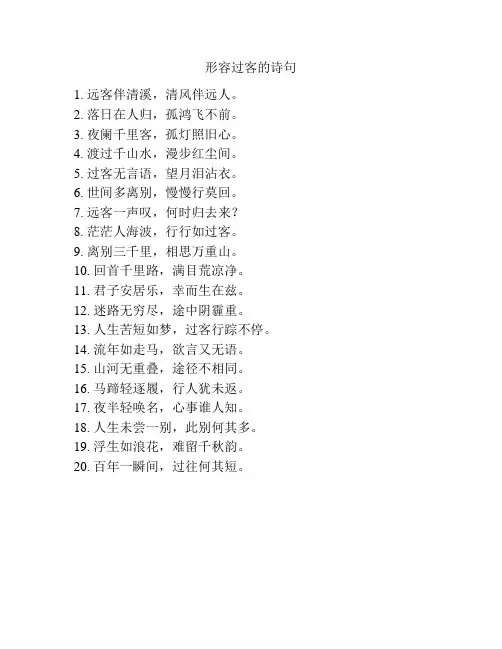 形容过客的诗句

1. 远客伴清溪，清风伴远人。
2. 落日在人归，孤鸿飞不前。
3. 夜阑千里客，孤灯照旧心。
4. 渡过千山水，漫步红尘间。
5. 过客无言语，望月泪沾衣。
6. 世间多离别，慢慢行莫回。
7. 远客一声叹，何时归去来？
8. 茫茫人海波，行行如过客。
9. 离别三千里，相思万重山。
10. 回首千里路，满目荒凉净。
11. 君子安居乐，幸而生在兹。
12. 迷路无穷尽，途中阴霾重。
13. 人生苦短如梦，过客行踪不停。
14. 流年如走马，欲言又无语。
15. 山河无重叠，途径不相同。
16. 马蹄轻逐履，行人犹未返。
17. 夜半轻唤名，心事谁人知。
18. 人生未尝一别，此别何其多。
19. 浮生如浪花，难留千秋韵。
20. 百年一瞬间，过往何其短。